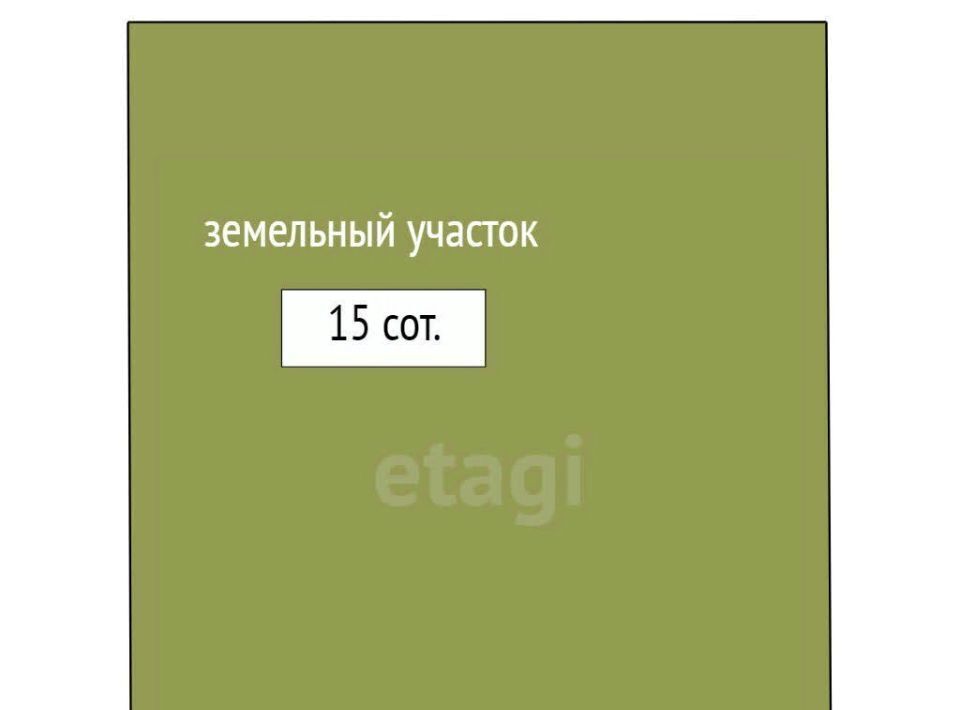 земельный участок

15 сот.

etagi